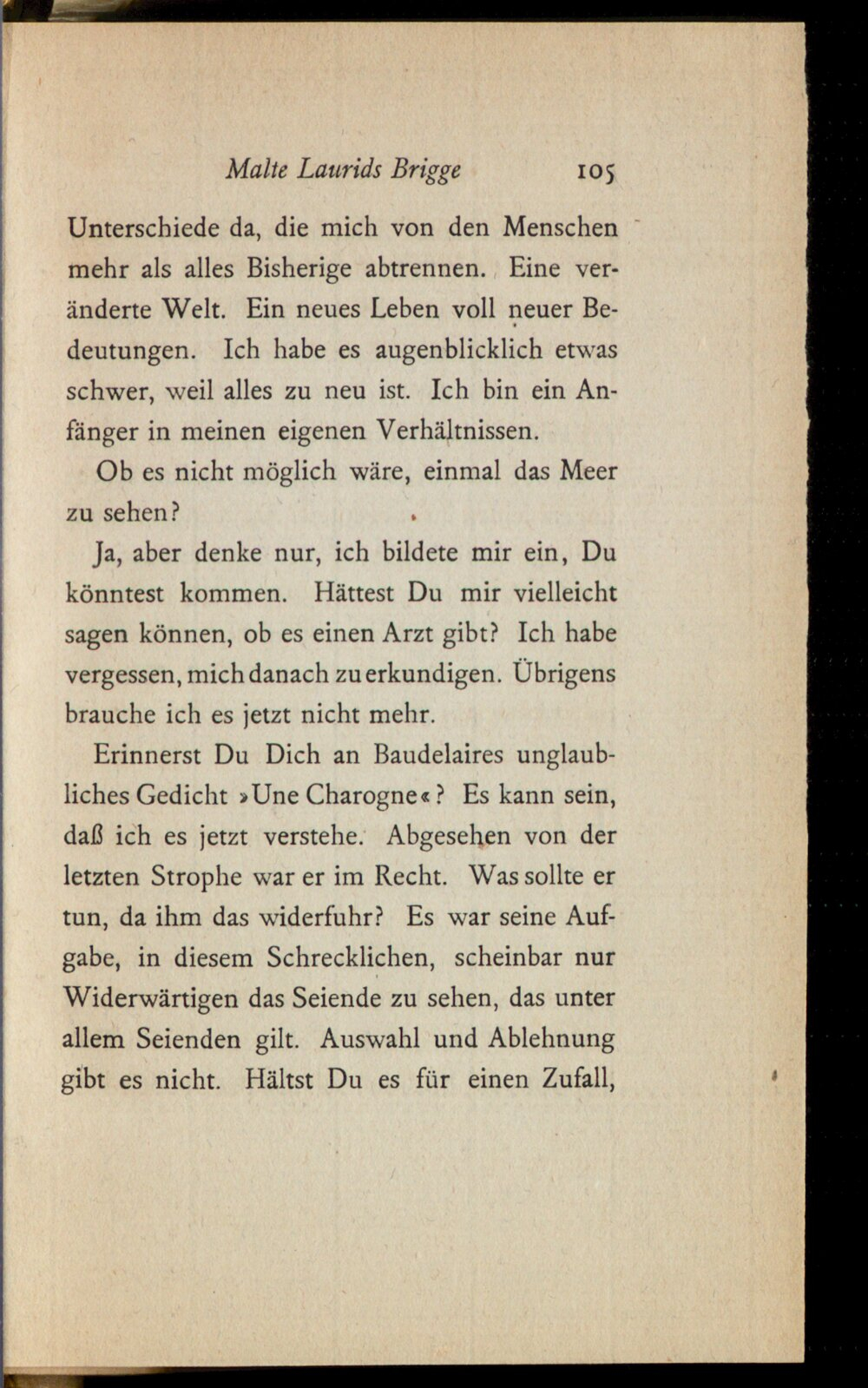 Malte Laurids Brigge 105

Unterschiede da, die mich von den Menschen mehr als alles Bisherige abtrennen. Eine veränderte Welt. Ein neues Leben voll neuer Bedeutungen. Ich habe es augenblicklich etwas schwer, weil alles zu neu ist. Ich bin ein Anfänger in meinen eigenen Verhältnissen.

Ob es nicht möglich wäre, einmal das Meer zu sehen?

Ja, aber denke nur, ich bildete mir ein, Du könntest kommen. Hättest Du mir vielleicht sagen können, ob es einen Arzt gibt? Ich habe vergessen, mich danach zu erkundigen. Übrigens brauche ich es jetzt nicht mehr.

Erinnerst Du Dich an Baudelaires unglaubliches Gedicht »Une Charogne«? Es kann sein, daß ich es jetzt verstehe. Abgesehen von der letzten Strophe war er im Recht. Was sollte er tun, da ihm das widerfuhr? Es war seine Aufgabe, in diesem Schrecklichen, scheinbar nur Widerwärtigen das Seiende zu sehen, das unter allem Seienden gilt. Auswahl und Ablehnung gibt es nicht. Hältst Du es für einen Zufall,